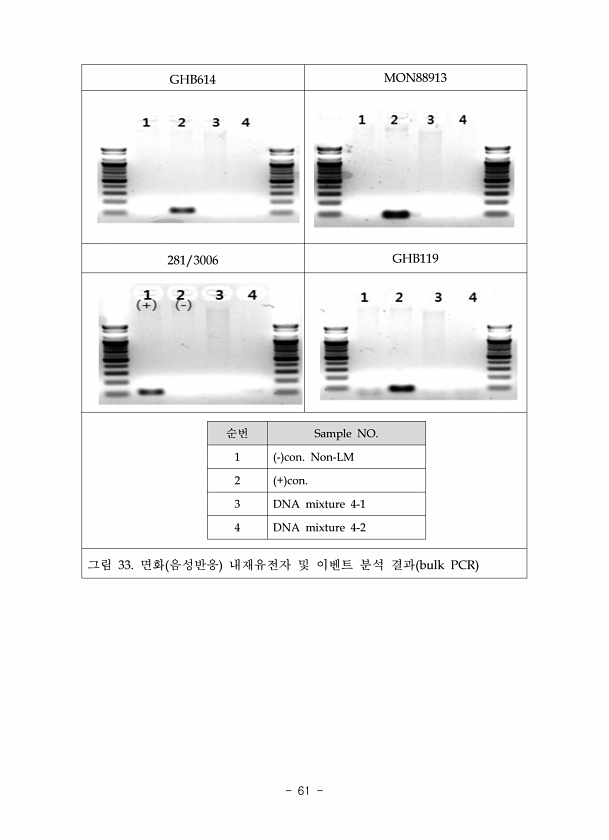 GHB614

1 2 3 4

MON88913

1 2 3 4

281/3006

1 2 3 4
(+) (-)

GHB119

1 2 3 4

| 순번 | Sample NO. |
|---|---|
| 1 | (-)con. Non-LM |
| 2 | (+)con. |
| 3 | DNA mixture 4-1 |
| 4 | DNA mixture 4-2 |

그림 33. 면화(음성반응) 내재유전자 및 이벤트 분석 결과(bulk PCR)

- 61 -